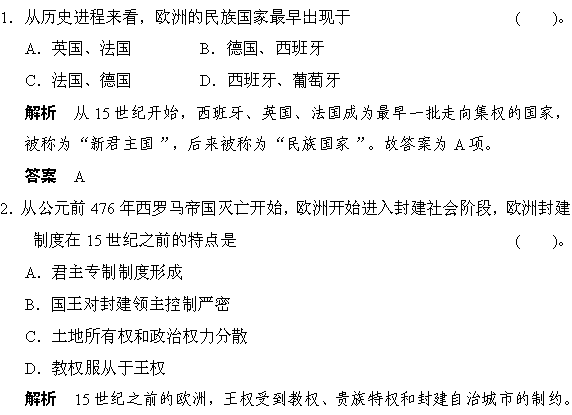 1. 从历史进程来看，欧洲的民族国家最早出现于 (　　)。

A. 英国、法国　　B. 德国、西班牙

C. 法国、德国　　D. 西班牙、葡萄牙

解析　从 15 世纪开始，西班牙、英国、法国成为最早一批走向集权的国家，被称为“新君主国”，后来被称为“民族国家”。故答案为 A 项。

答案　A

2. 从公元前 476 年西罗马帝国灭亡开始，欧洲开始进入封建社会阶段，欧洲封建制度在 15 世纪之前的特点是 (　　)。

A. 君主专制制度形成

B. 国王对封建领主控制严密

C. 土地所有权和政治权力分散

D. 教权服从于王权

解析　15 世纪之前的欧洲，王权受到教权、贵族特权和封建自治城市的制约。